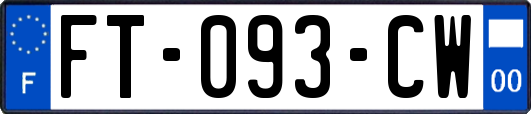 F

FT-093-CW

00